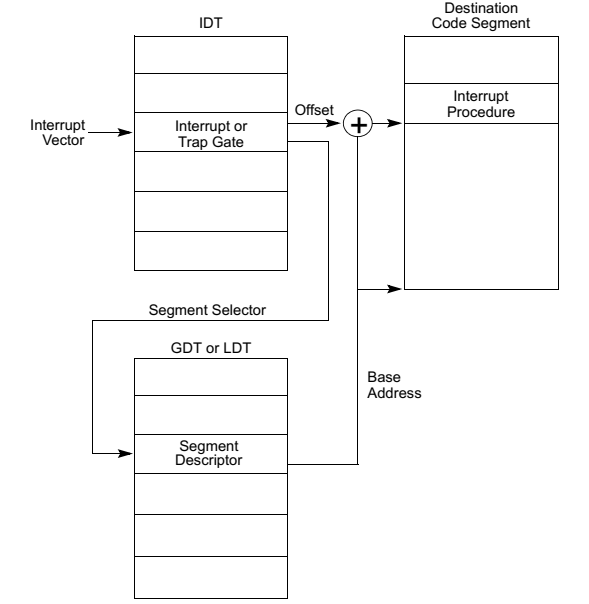 IDT

Destination
Code Segment

Interrupt Vector

Interrupt or Trap Gate

Offset

+

Interrupt Procedure

Segment Selector

GDT or LDT

Base Address

Segment Descriptor